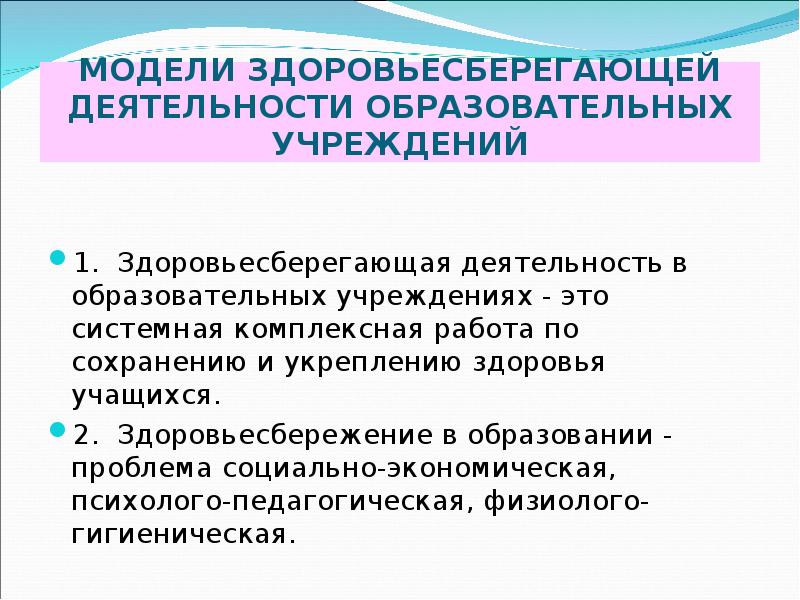 МОДЕЛИ ЗДОРОВЬЕСБЕРЕГАЮЩЕЙ ДЕЯТЕЛЬНОСТИ ОБРАЗОВАТЕЛЬНЫХ УЧРЕЖДЕНИЙ

• 1. Здоровьесберегающая деятельность в образовательных учреждениях - это системная комплексная работа по сохранению и укреплению здоровья учащихся.

• 2. Здоровьесбережение в образовании - проблема социально-экономическая, психолого-педагогическая, физиолого-гигиеническая.